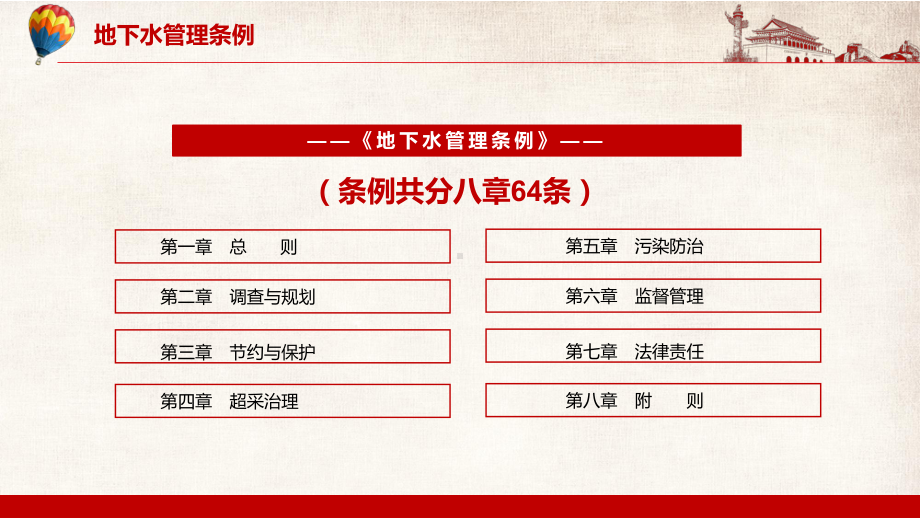 地下水管理条例

——《地下水管理条例》——

（条例共分八章64条）

第一章　总　　则

第二章　调查与规划

第三章　节约与保护

第四章　超采治理

第五章　污染防治

第六章　监督管理

第七章　法律责任

第八章　附　　则